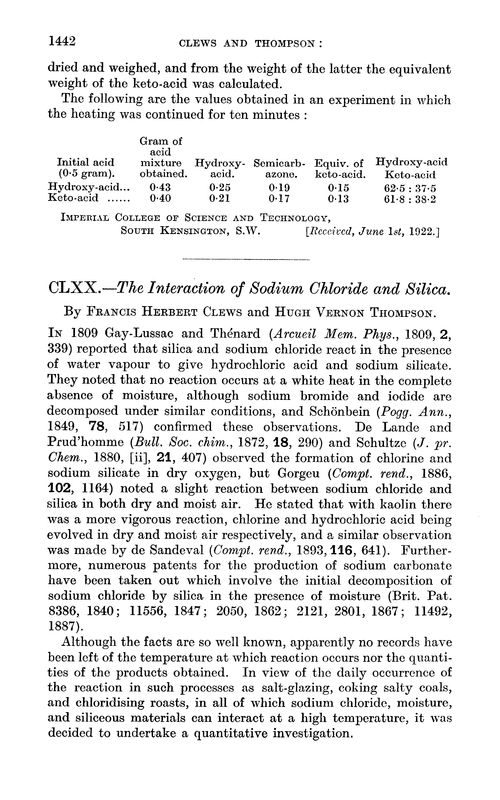 1442 CLEWS AND THOMPSON :

dried and weighed, and from the weight of the latter the equivalent weight of the keto-acid was calculated.

The following are the values obtained in an experiment in which the heating was continued for ten minutes :

| Initial acid (0·5 gram). | Gram of acid mixture obtained. | Hydroxy-acid. | Semicarbazone. | Equiv. of keto-acid. | Hydroxy-acid Keto-acid |
|---|---|---|---|---|---|
| Hydroxy-acid... | 0·43 | 0·25 | 0·19 | 0·15 | 62·5 : 37·5 |
| Keto-acid ...... | 0·40 | 0·21 | 0·17 | 0·13 | 61·8 : 38·2 |

IMPERIAL COLLEGE OF SCIENCE AND TECHNOLOGY, SOUTH KENSINGTON, S.W. [Received, June 1st, 1922.]

CLXX.—The Interaction of Sodium Chloride and Silica.

By FRANCIS HERBERT CLEWS and HUGH VERNON THOMPSON.

IN 1809 Gay-Lussac and Thénard (Arcueil Mem. Phys., 1809, 2, 339) reported that silica and sodium chloride react in the presence of water vapour to give hydrochloric acid and sodium silicate. They noted that no reaction occurs at a white heat in the complete absence of moisture, although sodium bromide and iodide are decomposed under similar conditions, and Schönbein (Pogg. Ann., 1849, 78, 517) confirmed these observations. De Lande and Prud'homme (Bull. Soc. chim., 1872, 18, 290) and Schultze (J. pr. Chem., 1880, [ii], 21, 407) observed the formation of chlorine and sodium silicate in dry oxygen, but Gorgeu (Compt. rend., 1886, 102, 1164) noted a slight reaction between sodium chloride and silica in both dry and moist air. He stated that with kaolin there was a more vigorous reaction, chlorine and hydrochloric acid being evolved in dry and moist air respectively, and a similar observation was made by de Sandeval (Compt. rend., 1893, 116, 641). Furthermore, numerous patents for the production of sodium carbonate have been taken out which involve the initial decomposition of sodium chloride by silica in the presence of moisture (Brit. Pat. 8386, 1840; 11556, 1847; 2050, 1862; 2121, 2801, 1867; 11492, 1887).

Although the facts are so well known, apparently no records have been left of the temperature at which reaction occurs nor the quantities of the products obtained. In view of the daily occurrence of the reaction in such processes as salt-glazing, coking salty coals, and chloridising roasts, in all of which sodium chloride, moisture, and siliceous materials can interact at a high temperature, it was decided to undertake a quantitative investigation.